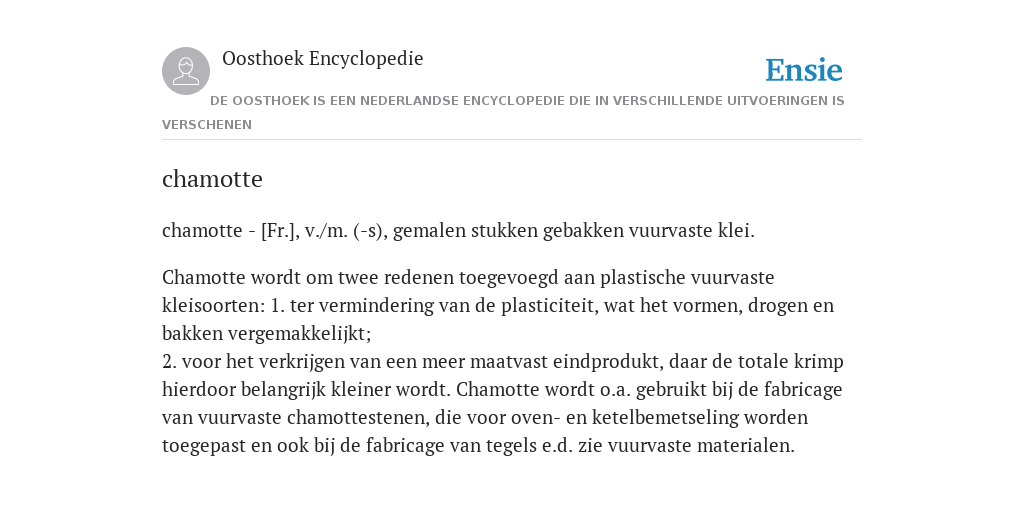 Oosthoek Encyclopedie

Ensie

DE OOSTHOEK IS EEN NEDERLANDSE ENCYCLOPEDIE DIE IN VERSCHILLENDE UITVOERINGEN IS VERSCHENEN

chamotte

chamotte - [Fr.], v./m. (-s), gemalen stukken gebakken vuurvaste klei.

Chamotte wordt om twee redenen toegevoegd aan plastische vuurvaste kleisoorten: 1. ter vermindering van de plasticiteit, wat het vormen, drogen en bakken vergemakkelijkt;
2. voor het verkrijgen van een meer maatvast eindprodukt, daar de totale krimp hierdoor belangrijk kleiner wordt. Chamotte wordt o.a. gebruikt bij de fabricage van vuurvaste chamottestenen, die voor oven- en ketelbemetseling worden toegepast en ook bij de fabricage van tegels e.d. zie vuurvaste materialen.